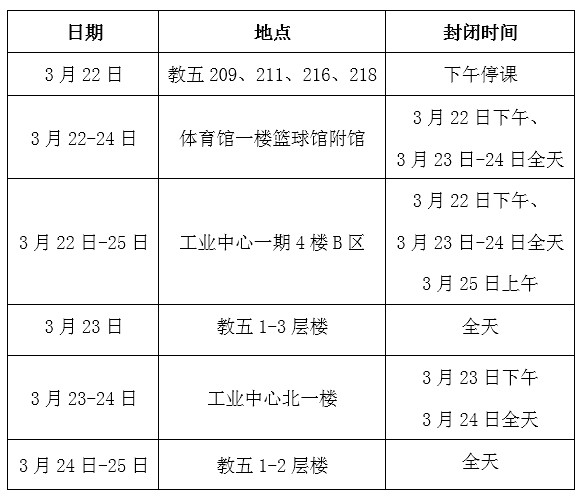 | 日期 | 地点 | 封闭时间 |
|---|---|---|
| 3月22日 | 教五209、211、216、218 | 下午停课 |
| 3月22-24日 | 体育馆一楼篮球馆附馆 | 3月22日下午、3月23日-24日全天 |
| 3月22日-25日 | 工业中心一期4楼B区 | 3月22日下午、3月23日-24日全天 3月25日上午 |
| 3月23日 | 教五1-3层楼 | 全天 |
| 3月23-24日 | 工业中心北一楼 | 3月23日下午 3月24日全天 |
| 3月24日-25日 | 教五1-2层楼 | 全天 |